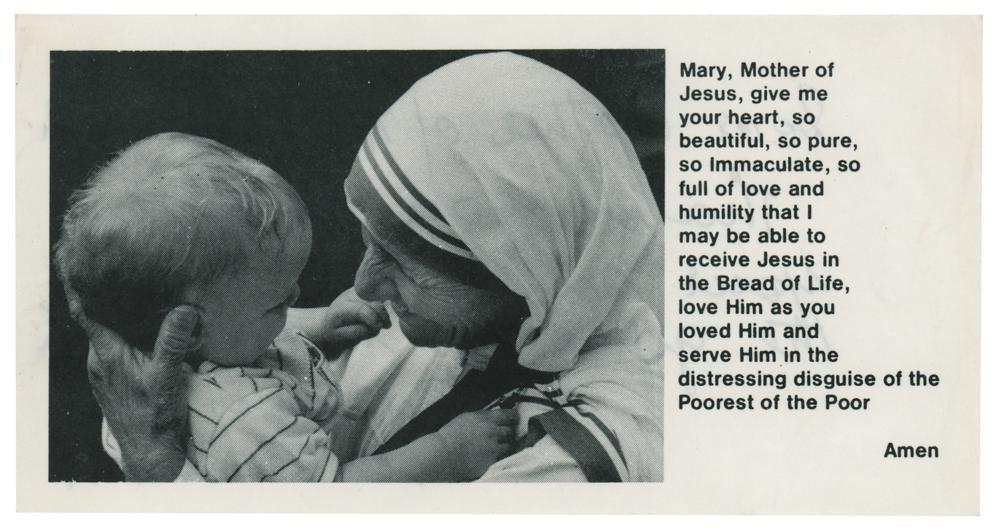 Mary, Mother of Jesus, give me your heart, so beautiful, so pure, so Immaculate, so full of love and humility that I may be able to receive Jesus in the Bread of Life, love Him as you loved Him and serve Him in the distressing disguise of the Poorest of the Poor

Amen